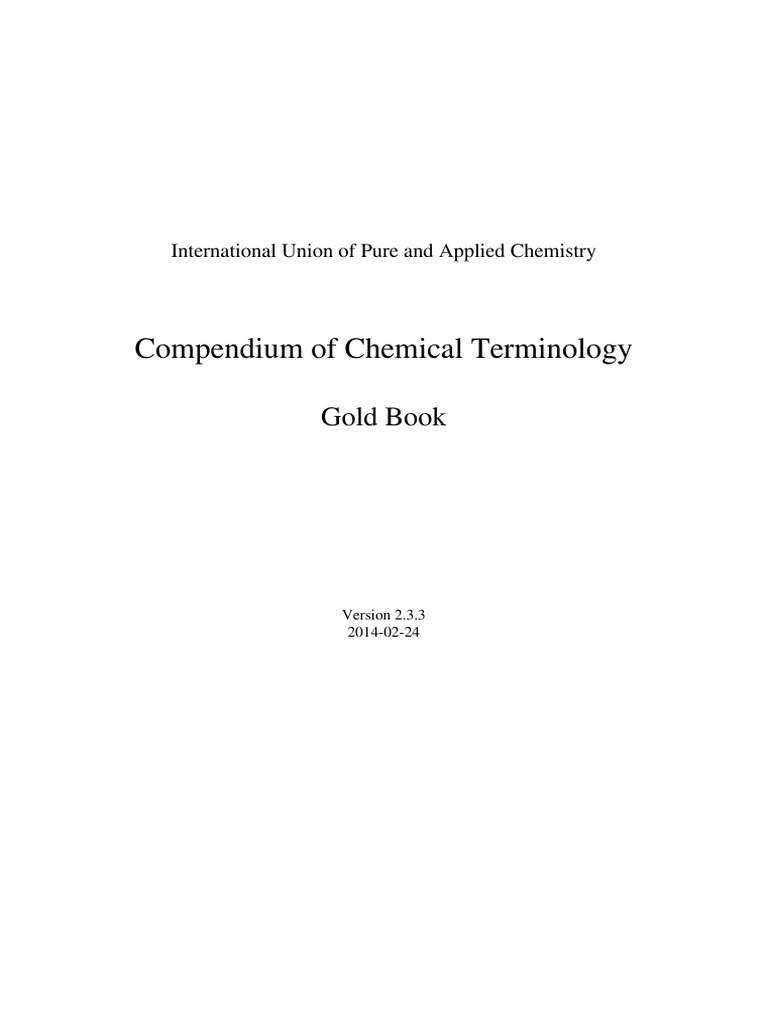 International Union of Pure and Applied Chemistry

Compendium of Chemical Terminology

Gold Book

Version 2.3.3
2014-02-24